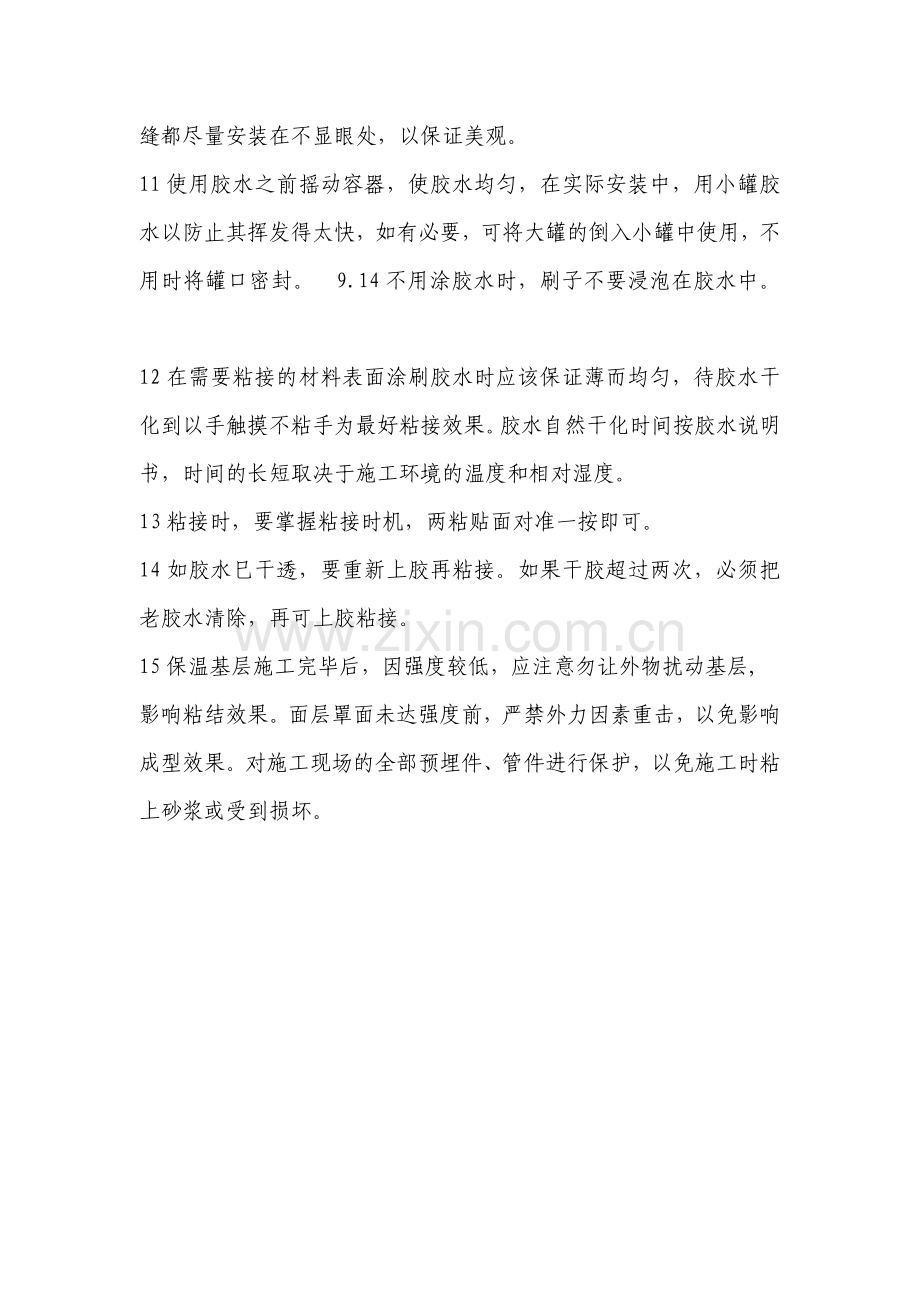 缝都尽量安装在不显眼处，以保证美观。

11 使用胶水之前摇动容器，使胶水均匀，在实际安装中，用小罐胶水以防止其挥发得太快，如有必要，可将大罐的倒入小罐中使用，不用时将罐口密封。　9.14 不用涂胶水时，刷子不要浸泡在胶水中。

12 在需要粘接的材料表面涂刷胶水时应该保证薄而均匀，待胶水干化到以手触摸不粘手为最好粘接效果。胶水自然干化时间按胶水说明书，时间的长短取决于施工环境的温度和相对湿度。

13 粘接时，要掌握粘接时机，两粘贴面对准一按即可。

14 如胶水已干透，要重新上胶再粘接。如果干胶超过两次，必须把老胶水清除，再可上胶粘接。

www.zixin.com.cn

15 保温基层施工完毕后，因强度较低，应注意勿让外物扰动基层，影响粘结效果。面层罩面未达强度前，严禁外力因素重击，以免影响成型效果。对施工现场的全部预埋件、管件进行保护，以免施工时粘上砂浆或受到损坏。